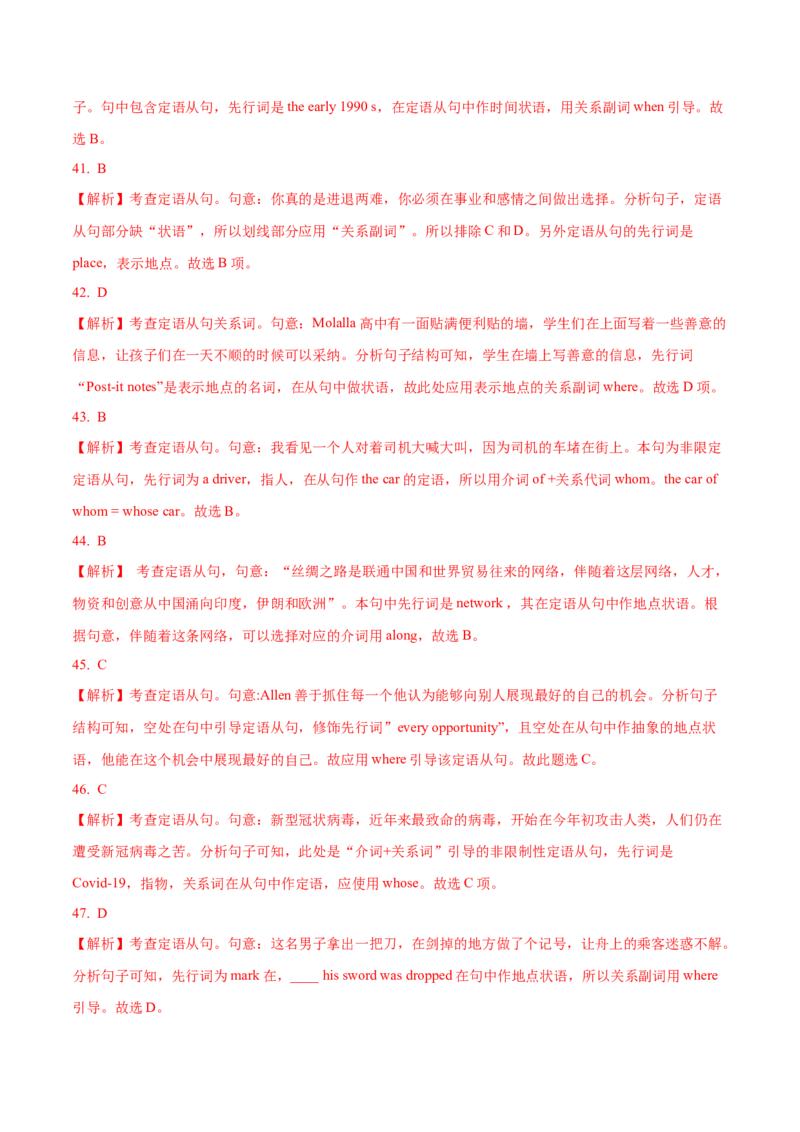 子。句中包含定语从句，先行词是 the early 1990 s，在定语从句中作时间状语，用关系副词 when 引导。故选 B。

41. B

【解析】考查定语从句。句意：你真的是进退两难，你必须在事业和感情之间做出选择。分析句子，定语从句部分缺“状语”，所以划线部分应用“关系副词”。所以排除 C 和 D。另外定语从句的先行词是 place，表示地点。故选 B 项。

42. D

【解析】考查定语从句关系词。句意：Molalla 高中有一面贴满便利贴的墙，学生们在上面写着一些善意的信息，让孩子们在一天不顺的时候可以采纳。分析句子结构可知，学生在墙上写善意的信息，先行词“Post-it notes”是表示地点的名词，在从句中做状语，故此处应用表示地点的关系副词 where。故选 D 项。

43. B

【解析】考查定语从句。句意：我看见一个人对着司机大喊大叫，因为司机的车堵在街上。本句为非限定定语从句，先行词为 a driver，指人，在从句作 the car 的定语，所以用介词 of +关系代词 whom。the car of whom = whose car。故选 B。

44. B

【解析】 考查定语从句，句意：“丝绸之路是联通中国和世界贸易往来的网络，伴随着这层网络，人才，物资和创意从中国涌向印度，伊朗和欧洲”。本句中先行词是 network，其在定语从句中作地点状语。根据句意，伴随着这条网络，可以选择对应的介词用 along，故选 B。

45. C

【解析】考查定语从句。句意:Allen 善于抓住每一个他认为能够向别人展现最好的自己的机会。分析句子结构可知，空处在句中引导定语从句，修饰先行词”every opportunity”，且空处在从句中作抽象的地点状语，他能在这个机会中展现最好的自己。故应用 where 引导该定语从句。故此题选 C。

46. C

【解析】考查定语从句。句意：新型冠状病毒，近年来最致命的病毒，开始在今年初攻击人类，人们仍在遭受新冠病毒之苦。分析句子可知，此处是“介词+关系词”引导的非限制性定语从句，先行词是 Covid-19，指物，关系词在从句中作定语，应使用 whose。故选 C 项。

47. D

【解析】考查定语从句。句意：这名男子拿出一把刀，在剑掉的地方做了个记号，让舟上的乘客迷惑不解。分析句子可知，先行词为 mark 在，____ his sword was dropped 在句中作地点状语，所以关系副词用 where 引导。故选 D。